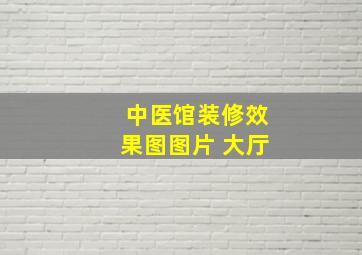 中医馆装修效果图图片 大厅